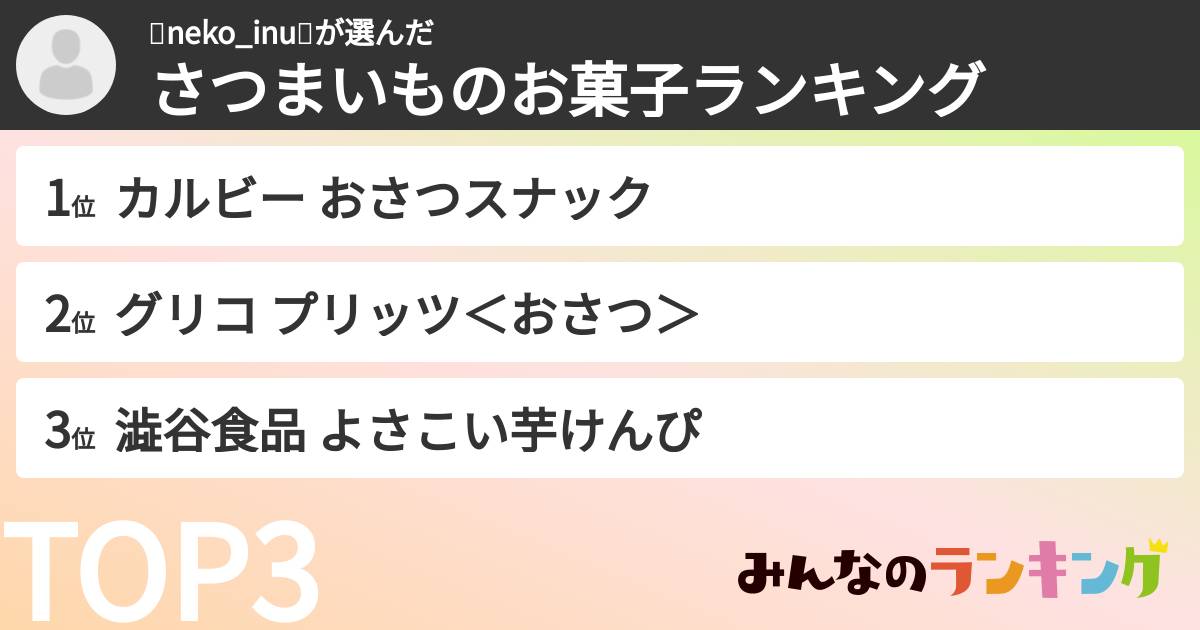 neko_inuが選んだ
さつまいものお菓子ランキング

1位 カルビー おさつスナック

2位 グリコ プリッツ＜おさつ＞

3位 澁谷食品 よさこい芋けんぴ

TOP3

みんなのランキング